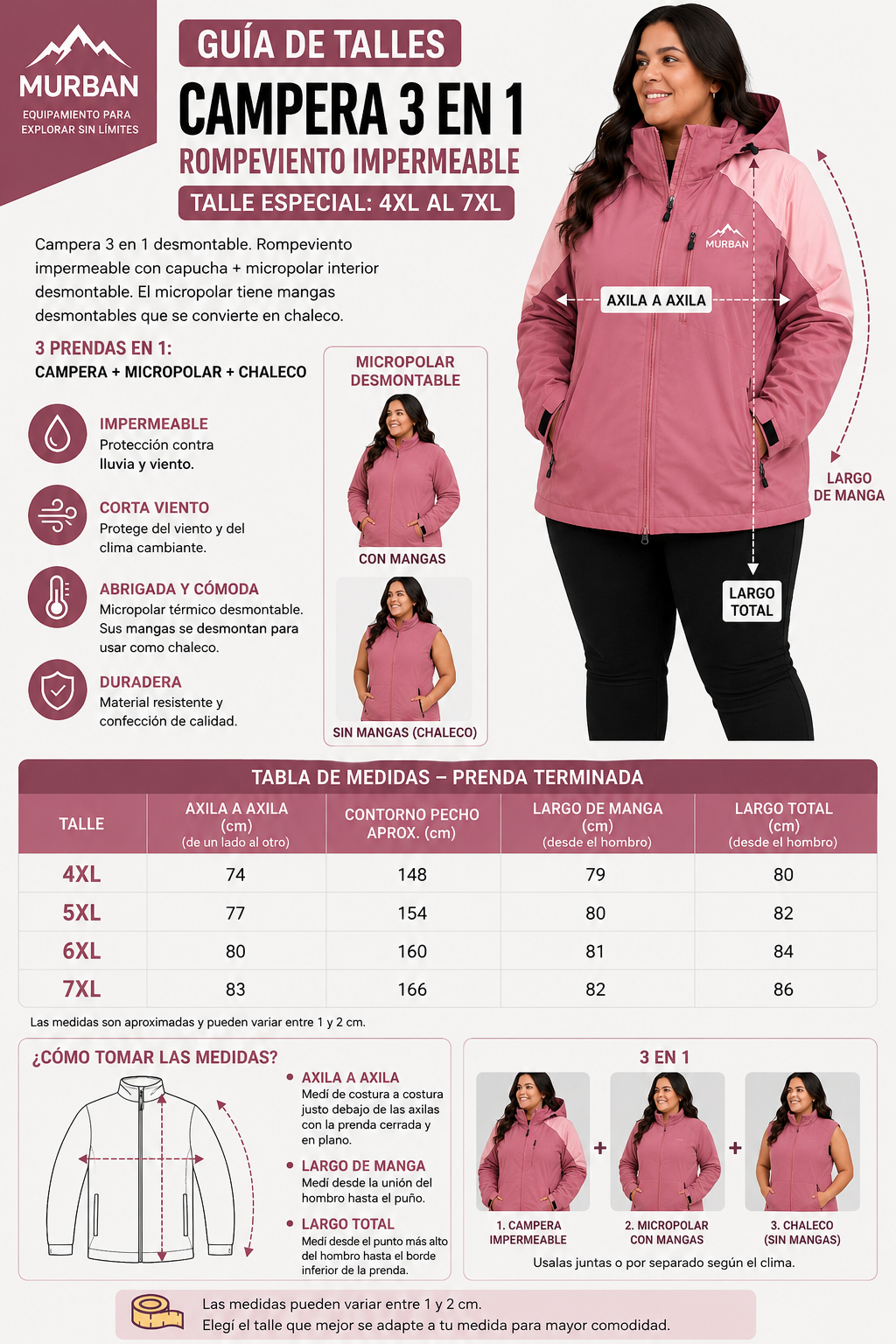 MURBAN
EQUIPAMIENTO PARA EXPLORAR SIN LÍMITES

GUÍA DE TALLES
CAMPERA 3 EN 1
ROMPEVIENTO IMPERMEABLE
TALLE ESPECIAL: 4XL AL 7XL

Campera 3 en 1 desmontable. Rompeviento impermeable con capucha + micropolar interior desmontable. El micropolar tiene mangas desmontables que se convierte en chaleco.

3 PRENDAS EN 1:
CAMPERA + MICROPOLAR + CHALECO

IMPERMEABLE
Protección contra lluvia y viento.

CORTA VIENTO
Protege del viento y del clima cambiante.

ABRIGADA Y CÓMODA
Micropolar térmico desmontable. Sus mangas se desmontan para usar como chaleco.

DURADERA
Material resistente y confección de calidad.

MICROPOLAR DESMONTABLE
CON MANGAS
SIN MANGAS (CHALECO)

MURBAN
AXILA A AXILA
LARGO DE MANGA
LARGO TOTAL

TABLA DE MEDIDAS – PRENDA TERMINADA

| TALLE | AXILA A AXILA (cm) (de un lado al otro) | CONTORNO PECHO APROX. (cm) | LARGO DE MANGA (cm) (desde el hombro) | LARGO TOTAL (cm) (desde el hombro) |
|---|---|---|---|---|
| 4XL | 74 | 148 | 79 | 80 |
| 5XL | 77 | 154 | 80 | 82 |
| 6XL | 80 | 160 | 81 | 84 |
| 7XL | 83 | 166 | 82 | 86 |

Las medidas son aproximadas y pueden variar entre 1 y 2 cm.

¿CÓMO TOMAR LAS MEDIDAS?

AXILA A AXILA
Medí de costura a costura justo debajo de las axilas con la prenda cerrada y en plano.

LARGO DE MANGA
Medí desde la unión del hombro hasta el puño.

LARGO TOTAL
Medí desde el punto más alto del hombro hasta el borde inferior de la prenda.

3 EN 1
1. CAMPERA IMPERMEABLE
+
2. MICROPOLAR CON MANGAS
+
3. CHALECO (SIN MANGAS)
Usalas juntas o por separado según el clima.

Las medidas pueden variar entre 1 y 2 cm.
Elegí el talle que mejor se adapte a tu medida para mayor comodidad.